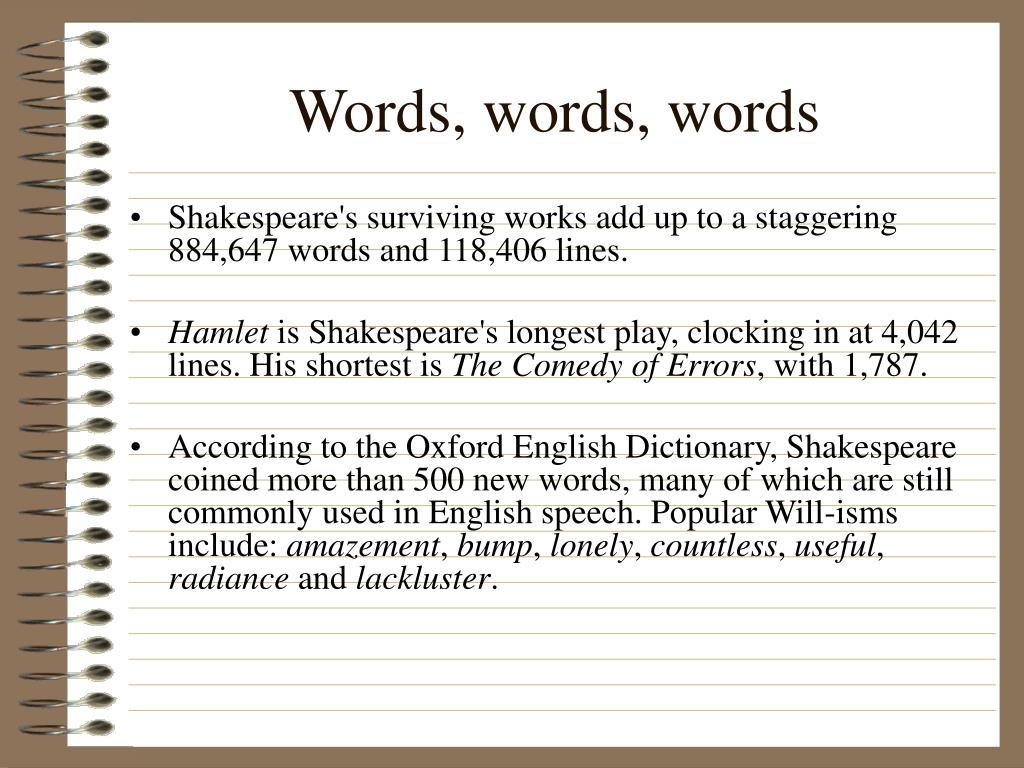 Words, words, words

• Shakespeare's surviving works add up to a staggering 884,647 words and 118,406 lines.

• Hamlet is Shakespeare's longest play, clocking in at 4,042 lines. His shortest is The Comedy of Errors, with 1,787.

• According to the Oxford English Dictionary, Shakespeare coined more than 500 new words, many of which are still commonly used in English speech. Popular Will-isms include: amazement, bump, lonely, countless, useful, radiance and lackluster.